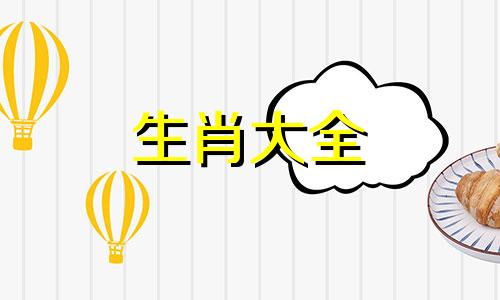 生肖大全